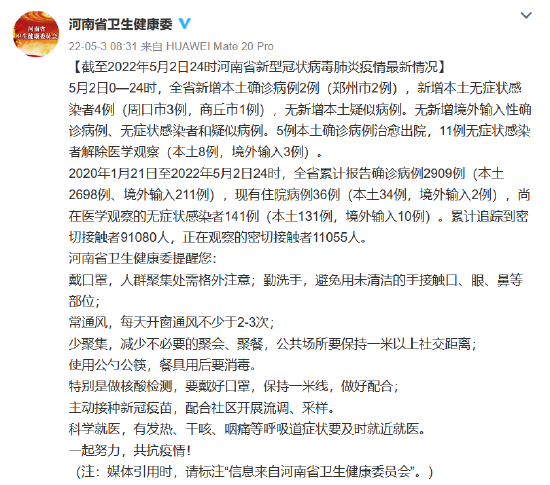 河南省
卫生健康委员会

河南省卫生健康委

22-05-3 08:31 来自 HUAWEI Mate 20 Pro

【截至2022年5月2日24时河南省新型冠状病毒肺炎疫情最新情况】

5月2日0—24时，全省新增本土确诊病例2例（郑州市2例），新增本土无症状感染者4例（周口市3例，商丘市1例），无新增本土疑似病例。无新增境外输入性确诊病例、无症状感染者和疑似病例。5例本土确诊病例治愈出院，11例无症状感染者解除医学观察（本土8例，境外输入3例）。

2020年1月21日至2022年5月2日24时，全省累计报告确诊病例2909例（本土2698例、境外输入211例），现有住院病例36例（本土34例，境外输入2例），尚在医学观察的无症状感染者141例（本土131例，境外输入10例）。累计追踪到密切接触者91080人，正在观察的密切接触者11055人。

河南省卫生健康委提醒您：

戴口罩，人群聚集处需格外注意；勤洗手，避免用未清洁的手接触口、眼、鼻等部位；

常通风，每天开窗通风不少于2-3次；

少聚集，减少不必要的聚会、聚餐，公共场所要保持一米以上社交距离；

使用公勺公筷，餐具用后要消毒。

特别是做核酸检测，要戴好口罩，保持一米线，做好配合；

主动接种新冠疫苗，配合社区开展流调、采样。

科学就医，有发热、干咳、咽痛等呼吸道症状要及时就近就医。

一起努力，共抗疫情！

（注：媒体引用时，请标注“信息来自河南省卫生健康委员会”。）